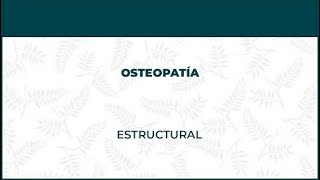 OSTEOPATÍA

ESTRUCTURAL